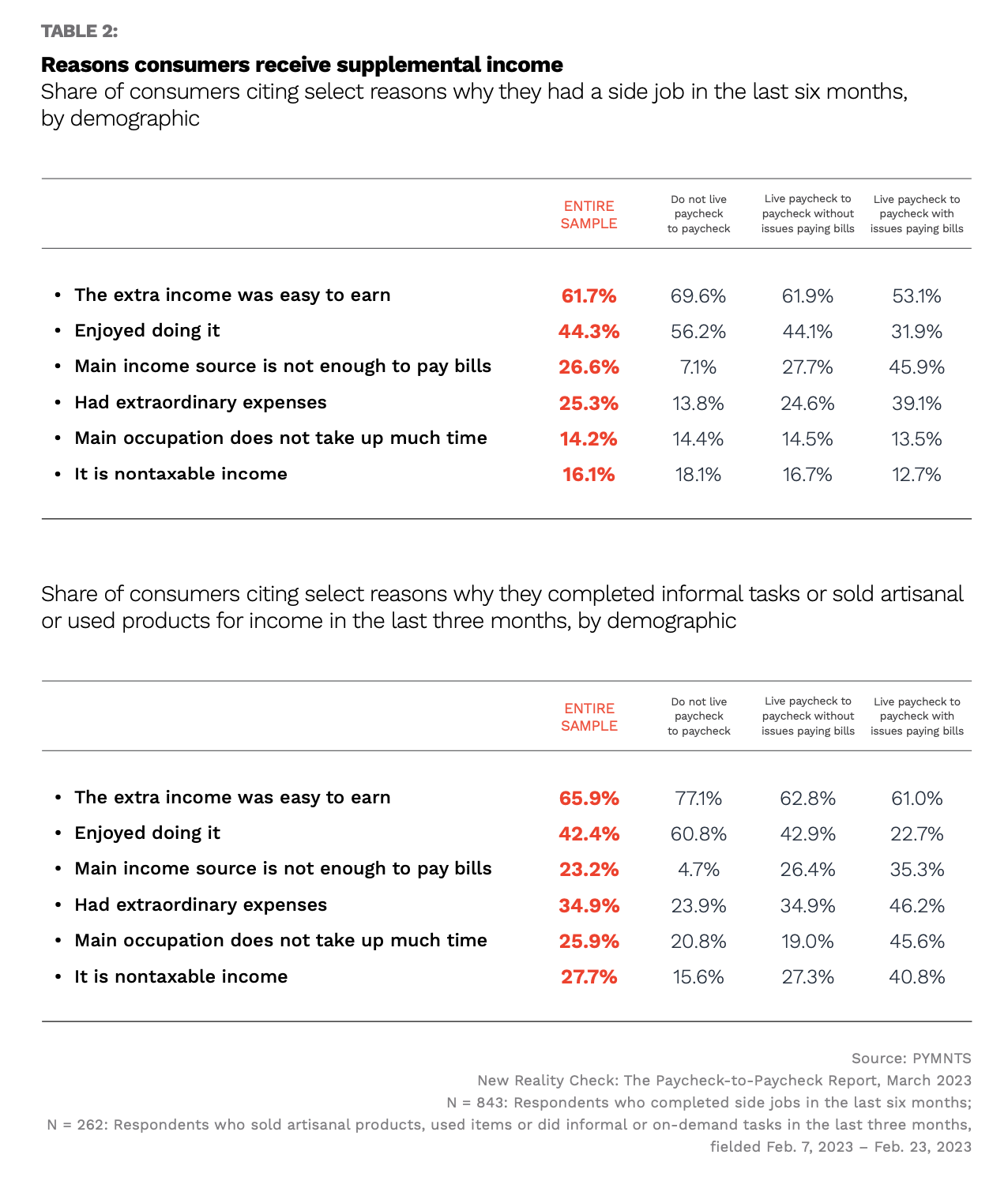 TABLE 2:

Reasons consumers receive supplemental income

Share of consumers citing select reasons why they had a side job in the last six months, by demographic

| | ENTIRE SAMPLE | Do not live paycheck to paycheck | Live paycheck to paycheck without issues paying bills | Live paycheck to paycheck with issues paying bills |
|---|---|---|---|---|
| • The extra income was easy to earn | 61.7% | 69.6% | 61.9% | 53.1% |
| • Enjoyed doing it | 44.3% | 56.2% | 44.1% | 31.9% |
| • Main income source is not enough to pay bills | 26.6% | 7.1% | 27.7% | 45.9% |
| • Had extraordinary expenses | 25.3% | 13.8% | 24.6% | 39.1% |
| • Main occupation does not take up much time | 14.2% | 14.4% | 14.5% | 13.5% |
| • It is nontaxable income | 16.1% | 18.1% | 16.7% | 12.7% |

Share of consumers citing select reasons why they completed informal tasks or sold artisanal or used products for income in the last three months, by demographic

| | ENTIRE SAMPLE | Do not live paycheck to paycheck | Live paycheck to paycheck without issues paying bills | Live paycheck to paycheck with issues paying bills |
|---|---|---|---|---|
| • The extra income was easy to earn | 65.9% | 77.1% | 62.8% | 61.0% |
| • Enjoyed doing it | 42.4% | 60.8% | 42.9% | 22.7% |
| • Main income source is not enough to pay bills | 23.2% | 4.7% | 26.4% | 35.3% |
| • Had extraordinary expenses | 34.9% | 23.9% | 34.9% | 46.2% |
| • Main occupation does not take up much time | 25.9% | 20.8% | 19.0% | 45.6% |
| • It is nontaxable income | 27.7% | 15.6% | 27.3% | 40.8% |

Source: PYMNTS
New Reality Check: The Paycheck-to-Paycheck Report, March 2023
N = 843: Respondents who completed side jobs in the last six months;
N = 262: Respondents who sold artisanal products, used items or did informal or on-demand tasks in the last three months, fielded Feb. 7, 2023 – Feb. 23, 2023